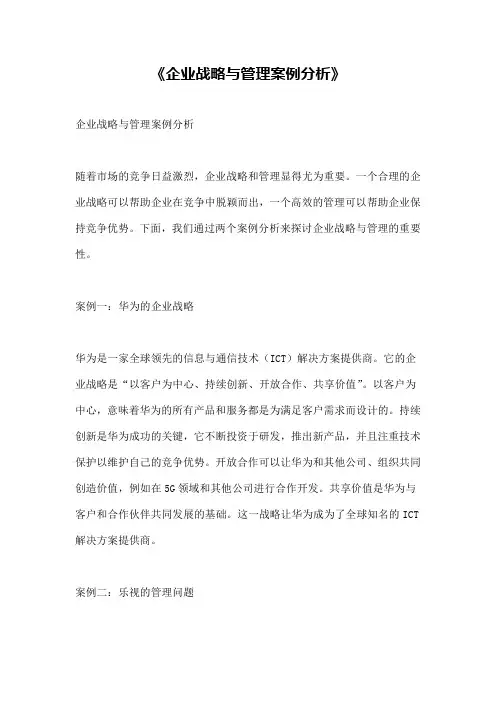 《企业战略与管理案例分析》

企业战略与管理案例分析

随着市场的竞争日益激烈，企业战略和管理显得尤为重要。一个合理的企业战略可以帮助企业在竞争中脱颖而出，一个高效的管理可以帮助企业保持竞争优势。下面，我们通过两个案例分析来探讨企业战略与管理的重要性。

案例一：华为的企业战略

华为是一家全球领先的信息与通信技术（ICT）解决方案提供商。它的企业战略是“以客户为中心、持续创新、开放合作、共享价值”。以客户为中心，意味着华为的所有产品和服务都是为满足客户需求而设计的。持续创新是华为成功的关键，它不断投资于研发，推出新产品，并且注重技术保护以维护自己的竞争优势。开放合作可以让华为和其他公司、组织共同创造价值，例如在5G领域和其他公司进行合作开发。共享价值是华为与客户和合作伙伴共同发展的基础。这一战略让华为成为了全球知名的ICT解决方案提供商。

案例二：乐视的管理问题